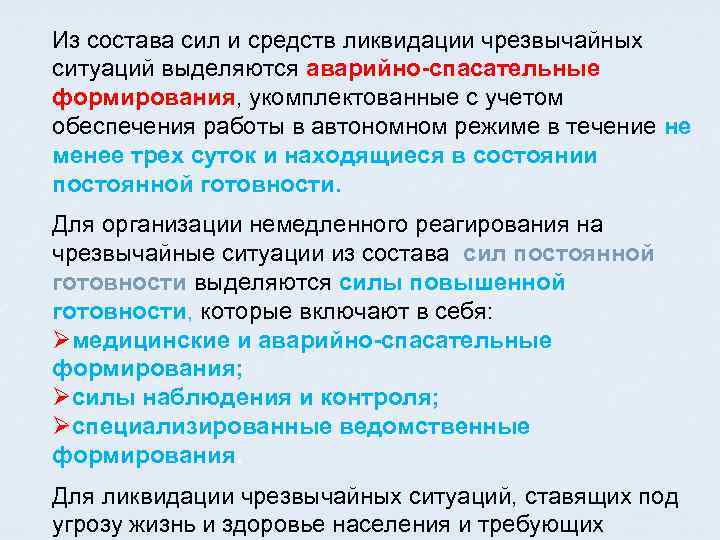 Из состава сил и средств ликвидации чрезвычайных ситуаций выделяются аварийно-спасательные формирования, укомплектованные с учетом обеспечения работы в автономном режиме в течение не менее трех суток и находящиеся в состоянии постоянной готовности.

Для организации немедленного реагирования на чрезвычайные ситуации из состава сил постоянной готовности выделяются силы повышенной готовности, которые включают в себя:
➢медицинские и аварийно-спасательные формирования;
➢силы наблюдения и контроля;
➢специализированные ведомственные формирования.

Для ликвидации чрезвычайных ситуаций, ставящих под угрозу жизнь и здоровье населения и требующих